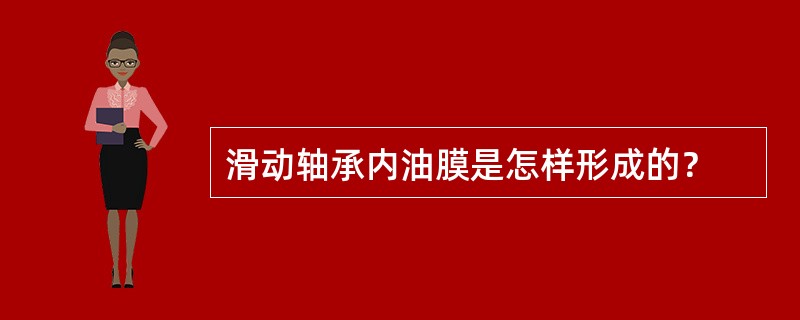 滑动轴承内油膜是怎样形成的?